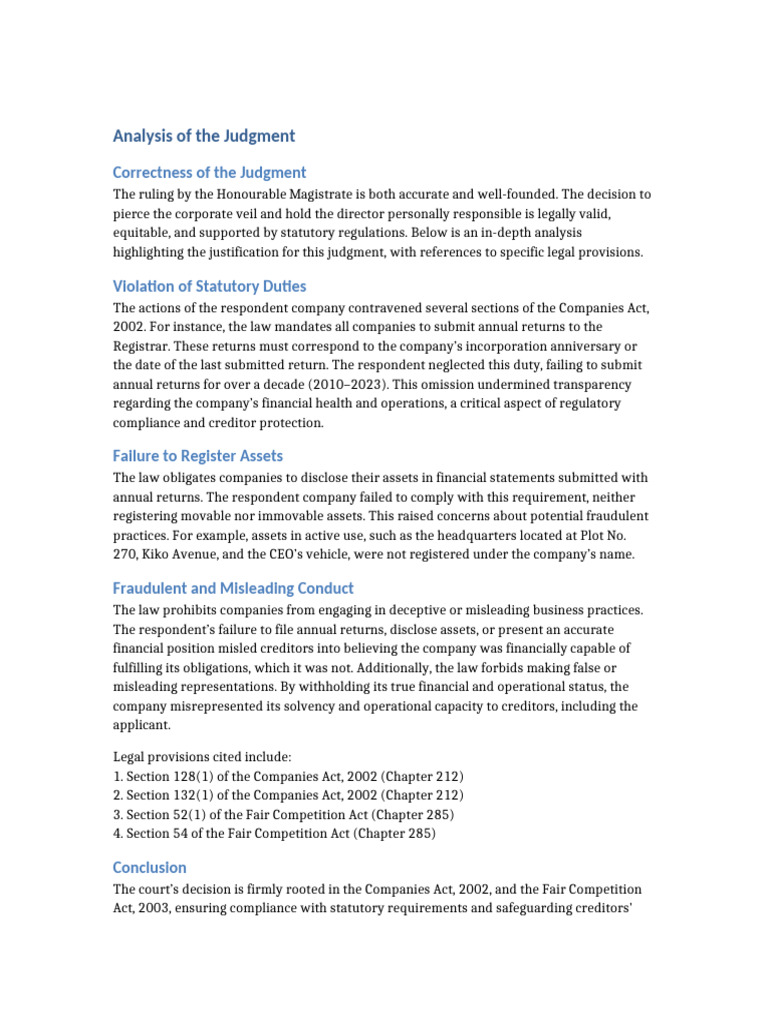 Analysis of the Judgment

Correctness of the Judgment

The ruling by the Honourable Magistrate is both accurate and well-founded. The decision to pierce the corporate veil and hold the director personally responsible is legally valid, equitable, and supported by statutory regulations. Below is an in-depth analysis highlighting the justification for this judgment, with references to specific legal provisions.

Violation of Statutory Duties

The actions of the respondent company contravened several sections of the Companies Act, 2002. For instance, the law mandates all companies to submit annual returns to the Registrar. These returns must correspond to the company's incorporation anniversary or the date of the last submitted return. The respondent neglected this duty, failing to submit annual returns for over a decade (2010–2023). This omission undermined transparency regarding the company's financial health and operations, a critical aspect of regulatory compliance and creditor protection.

Failure to Register Assets

The law obligates companies to disclose their assets in financial statements submitted with annual returns. The respondent company failed to comply with this requirement, neither registering movable nor immovable assets. This raised concerns about potential fraudulent practices. For example, assets in active use, such as the headquarters located at Plot No. 270, Kiko Avenue, and the CEO's vehicle, were not registered under the company's name.

Fraudulent and Misleading Conduct

The law prohibits companies from engaging in deceptive or misleading business practices. The respondent's failure to file annual returns, disclose assets, or present an accurate financial position misled creditors into believing the company was financially capable of fulfilling its obligations, which it was not. Additionally, the law forbids making false or misleading representations. By withholding its true financial and operational status, the company misrepresented its solvency and operational capacity to creditors, including the applicant.

Legal provisions cited include:
1. Section 128(1) of the Companies Act, 2002 (Chapter 212)
2. Section 132(1) of the Companies Act, 2002 (Chapter 212)
3. Section 52(1) of the Fair Competition Act (Chapter 285)
4. Section 54 of the Fair Competition Act (Chapter 285)

Conclusion

The court's decision is firmly rooted in the Companies Act, 2002, and the Fair Competition Act, 2003, ensuring compliance with statutory requirements and safeguarding creditors'